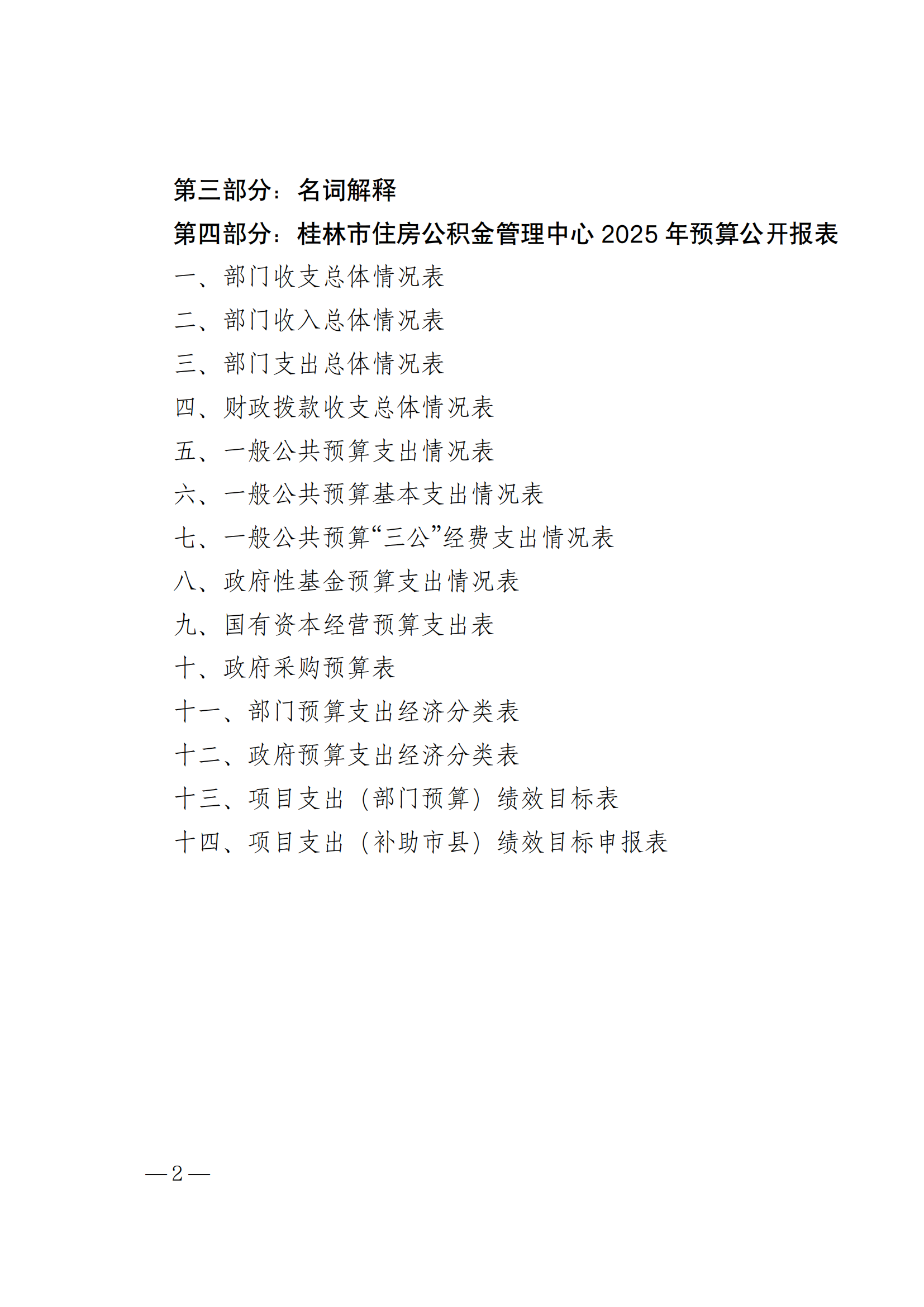 第三部分：名词解释

第四部分：桂林市住房公积金管理中心 2025 年预算公开报表

一、部门收支总体情况表

二、部门收入总体情况表

三、部门支出总体情况表

四、财政拨款收支总体情况表

五、一般公共预算支出情况表

六、一般公共预算基本支出情况表

七、一般公共预算“三公”经费支出情况表

八、政府性基金预算支出情况表

九、国有资本经营预算支出表

十、政府采购预算表

十一、部门预算支出经济分类表

十二、政府预算支出经济分类表

十三、项目支出（部门预算）绩效目标表

十四、项目支出（补助市县）绩效目标申报表

—2—